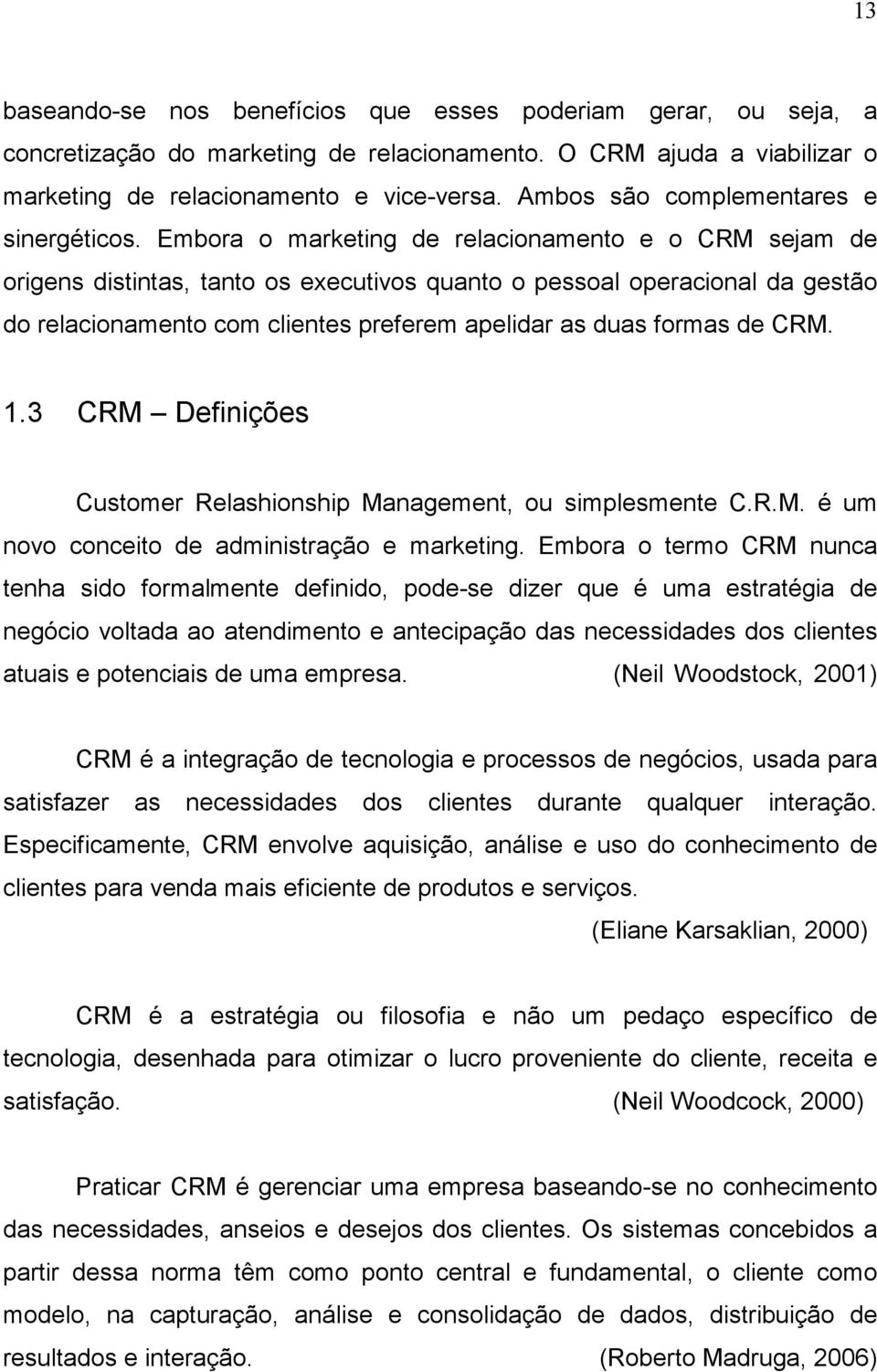 13

baseando-se nos benefícios que esses poderiam gerar, ou seja, a concretização do marketing de relacionamento. O CRM ajuda a viabilizar o marketing de relacionamento e vice-versa. Ambos são complementares e sinergéticos. Embora o marketing de relacionamento e o CRM sejam de origens distintas, tanto os executivos quanto o pessoal operacional da gestão do relacionamento com clientes preferem apelidar as duas formas de CRM.

1.3 CRM – Definições

Customer Relashionship Management, ou simplesmente C.R.M. é um novo conceito de administração e marketing. Embora o termo CRM nunca tenha sido formalmente definido, pode-se dizer que é uma estratégia de negócio voltada ao atendimento e antecipação das necessidades dos clientes atuais e potenciais de uma empresa. (Neil Woodstock, 2001)

CRM é a integração de tecnologia e processos de negócios, usada para satisfazer as necessidades dos clientes durante qualquer interação. Especificamente, CRM envolve aquisição, análise e uso do conhecimento de clientes para venda mais eficiente de produtos e serviços.

(Eliane Karsaklian, 2000)

CRM é a estratégia ou filosofia e não um pedaço específico de tecnologia, desenhada para otimizar o lucro proveniente do cliente, receita e satisfação. (Neil Woodcock, 2000)

Praticar CRM é gerenciar uma empresa baseando-se no conhecimento das necessidades, anseios e desejos dos clientes. Os sistemas concebidos a partir dessa norma têm como ponto central e fundamental, o cliente como modelo, na capturação, análise e consolidação de dados, distribuição de resultados e interação. (Roberto Madruga, 2006)